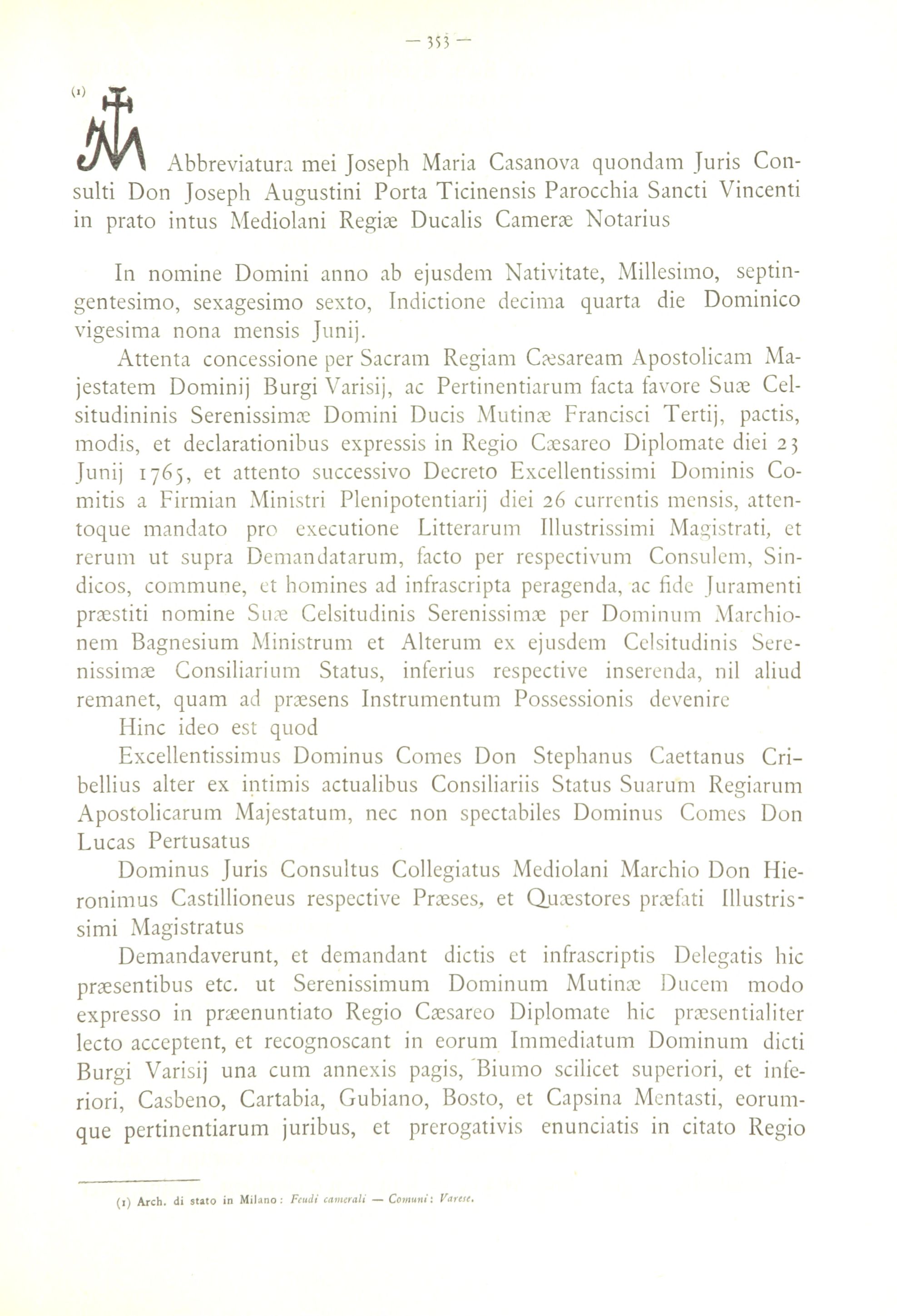 — 353 —

(1) Abbreviatura mei Joseph Maria Casanova quondam Juris Consulti Don Joseph Augustini Porta Ticinensis Parocchia Sancti Vincenti in prato intus Mediolani Regiæ Ducalis Cameræ Notarius

In nomine Domini anno ab ejusdem Nativitate, Millesimo, septingentesimo, sexagesimo sexto, Indictione decima quarta die Dominico vigesima nona mensis Junij.

Attenta concessione per Sacram Regiam Cæsaream Apostolicam Majestatem Dominij Burgi Varisij, ac Pertinentiarum facta favore Suæ Celsitudininis Serenissimæ Domini Ducis Mutinæ Francisci Tertij, pactis, modis, et declarationibus expressis in Regio Cæsareo Diplomate diei 23 Junij 1765, et attento successivo Decreto Excellentissimi Dominis Comitis a Firmian Ministri Plenipotentiarij diei 26 currentis mensis, attentoque mandato pro executione Litterarum Illustrissimi Magistrati, et rerum ut supra Demandatarum, facto per respectivum Consulem, Sindicos, commune, et homines ad infrascripta peragenda, ac fide Juramenti præstiti nomine Suæ Celsitudinis Serenissimæ per Dominum Marchionem Bagnesium Ministrum et Alterum ex ejusdem Celsitudinis Serenissimæ Consiliarium Status, inferius respective inserenda, nil aliud remanet, quam ad præsens Instrumentum Possessionis devenire

Hinc ideo est quod

Excellentissimus Dominus Comes Don Stephanus Caettanus Cribellius alter ex intimis actualibus Consiliariis Status Suarum Regiarum Apostolicarum Majestatum, nec non spectabiles Dominus Comes Don Lucas Pertusatus

Dominus Juris Consultus Collegiatus Mediolani Marchio Don Hieronimus Castillioneus respective Præses, et Quæstores præfati Illustrissimi Magistratus

Demandaverunt, et demandant dictis et infrascriptis Delegatis hic præsentibus etc. ut Serenissimum Dominum Mutinæ Ducem modo expresso in præenuntiato Regio Cæsareo Diplomate hic præsentialiter lecto acceptent, et recognoscant in eorum Immediatum Dominum dicti Burgi Varisij una cum annexis pagis, Biumo scilicet superiori, et inferiori, Casbeno, Cartabia, Gubiano, Bosto, et Capsina Mentasti, eorumque pertinentiarum juribus, et prerogativis enunciatis in citato Regio

(1) Arch. di stato in Milano: Feudi camerali — Comuni: Varese.